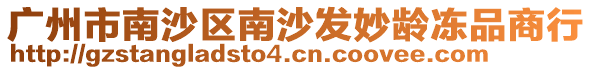 广州市南沙区南沙发妙龄冻品商行
http://gzstangladsto4.cn.coovee.com